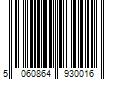 5 060864 930016